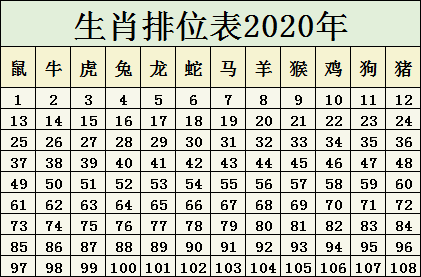 生肖排位表2020年

| 鼠 | 牛 | 虎 | 兔 | 龙 | 蛇 | 马 | 羊 | 猴 | 鸡 | 狗 | 猪 |
|---|---|---|---|---|---|---|---|---|---|---|---|
| 1 | 2 | 3 | 4 | 5 | 6 | 7 | 8 | 9 | 10 | 11 | 12 |
| 13 | 14 | 15 | 16 | 17 | 18 | 19 | 20 | 21 | 22 | 23 | 24 |
| 25 | 26 | 27 | 28 | 29 | 30 | 31 | 32 | 33 | 34 | 35 | 36 |
| 37 | 38 | 39 | 40 | 41 | 42 | 43 | 44 | 45 | 46 | 47 | 48 |
| 49 | 50 | 51 | 52 | 53 | 54 | 55 | 56 | 57 | 58 | 59 | 60 |
| 61 | 62 | 63 | 64 | 65 | 66 | 67 | 68 | 69 | 70 | 71 | 72 |
| 73 | 74 | 75 | 76 | 77 | 78 | 79 | 80 | 81 | 82 | 83 | 84 |
| 85 | 86 | 87 | 88 | 89 | 90 | 91 | 92 | 93 | 94 | 95 | 96 |
| 97 | 98 | 99 | 100 | 101 | 102 | 103 | 104 | 105 | 106 | 107 | 108 |